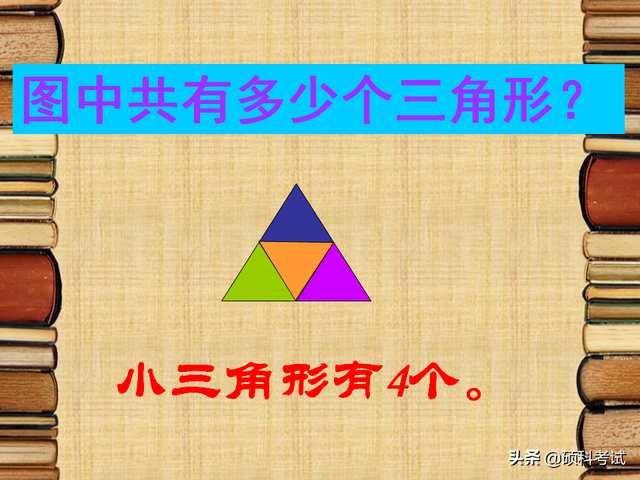 图中共有多少个三角形？

小三角形有4个。

头条 @硕科考试